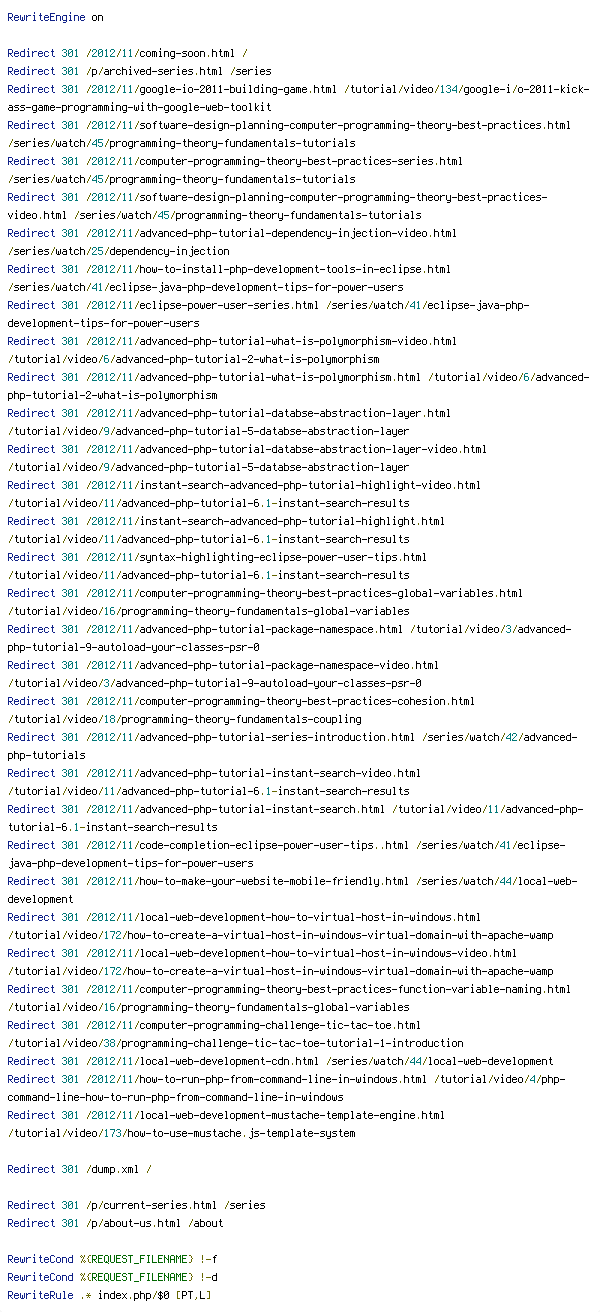 RewriteEngine on

Redirect 301 /2012/11/coming-soon.html /
Redirect 301 /p/archived-series.html /series
Redirect 301 /2012/11/google-io-2011-building-game.html /tutorial/video/134/google-i/o-2011-kick-ass-game-programming-with-google-web-toolkit
Redirect 301 /2012/11/software-design-planning-computer-programming-theory-best-practices.html /series/watch/45/programming-theory-fundamentals-tutorials
Redirect 301 /2012/11/computer-programming-theory-best-practices-series.html /series/watch/45/programming-theory-fundamentals-tutorials
Redirect 301 /2012/11/software-design-planning-computer-programming-theory-best-practices-video.html /series/watch/45/programming-theory-fundamentals-tutorials
Redirect 301 /2012/11/advanced-php-tutorial-dependency-injection-video.html /series/watch/25/dependency-injection
Redirect 301 /2012/11/how-to-install-php-development-tools-in-eclipse.html /series/watch/41/eclipse-java-php-development-tips-for-power-users
Redirect 301 /2012/11/eclipse-power-user-series.html /series/watch/41/eclipse-java-php-development-tips-for-power-users
Redirect 301 /2012/11/advanced-php-tutorial-what-is-polymorphism-video.html /tutorial/video/6/advanced-php-tutorial-2-what-is-polymorphism
Redirect 301 /2012/11/advanced-php-tutorial-what-is-polymorphism.html /tutorial/video/6/advanced-php-tutorial-2-what-is-polymorphism
Redirect 301 /2012/11/advanced-php-tutorial-databse-abstraction-layer.html /tutorial/video/9/advanced-php-tutorial-5-databse-abstraction-layer
Redirect 301 /2012/11/advanced-php-tutorial-databse-abstraction-layer-video.html /tutorial/video/9/advanced-php-tutorial-5-databse-abstraction-layer
Redirect 301 /2012/11/instant-search-advanced-php-tutorial-highlight-video.html /tutorial/video/11/advanced-php-tutorial-6.1-instant-search-results
Redirect 301 /2012/11/instant-search-advanced-php-tutorial-highlight.html /tutorial/video/11/advanced-php-tutorial-6.1-instant-search-results
Redirect 301 /2012/11/syntax-highlighting-eclipse-power-user-tips.html /tutorial/video/11/advanced-php-tutorial-6.1-instant-search-results
Redirect 301 /2012/11/computer-programming-theory-best-practices-global-variables.html /tutorial/video/16/programming-theory-fundamentals-global-variables
Redirect 301 /2012/11/advanced-php-tutorial-package-namespace.html /tutorial/video/3/advanced-php-tutorial-9-autoload-your-classes-psr-0
Redirect 301 /2012/11/advanced-php-tutorial-package-namespace-video.html /tutorial/video/3/advanced-php-tutorial-9-autoload-your-classes-psr-0
Redirect 301 /2012/11/computer-programming-theory-best-practices-cohesion.html /tutorial/video/18/programming-theory-fundamentals-coupling
Redirect 301 /2012/11/advanced-php-tutorial-series-introduction.html /series/watch/42/advanced-php-tutorials
Redirect 301 /2012/11/advanced-php-tutorial-instant-search-video.html /tutorial/video/11/advanced-php-tutorial-6.1-instant-search-results
Redirect 301 /2012/11/advanced-php-tutorial-instant-search.html /tutorial/video/11/advanced-php-tutorial-6.1-instant-search-results
Redirect 301 /2012/11/code-completion-eclipse-power-user-tips..html /series/watch/41/eclipse-java-php-development-tips-for-power-users
Redirect 301 /2012/11/how-to-make-your-website-mobile-friendly.html /series/watch/44/local-web-development
Redirect 301 /2012/11/local-web-development-how-to-virtual-host-in-windows.html /tutorial/video/172/how-to-create-a-virtual-host-in-windows-virtual-domain-with-apache-wamp
Redirect 301 /2012/11/local-web-development-how-to-virtual-host-in-windows-video.html /tutorial/video/172/how-to-create-a-virtual-host-in-windows-virtual-domain-with-apache-wamp
Redirect 301 /2012/11/computer-programming-theory-best-practices-function-variable-naming.html /tutorial/video/16/programming-theory-fundamentals-global-variables
Redirect 301 /2012/11/computer-programming-challenge-tic-tac-toe.html /tutorial/video/38/programming-challenge-tic-tac-toe-tutorial-1-introduction
Redirect 301 /2012/11/local-web-development-cdn.html /series/watch/44/local-web-development
Redirect 301 /2012/11/how-to-run-php-from-command-line-in-windows.html /tutorial/video/4/php-command-line-how-to-run-php-from-command-line-in-windows
Redirect 301 /2012/11/local-web-development-mustache-template-engine.html /tutorial/video/173/how-to-use-mustache.js-template-system

Redirect 301 /dump.xml /

Redirect 301 /p/current-series.html /series
Redirect 301 /p/about-us.html /about

RewriteCond %{REQUEST_FILENAME} !-f
RewriteCond %{REQUEST_FILENAME} !-d
RewriteRule .* index.php/$0 [PT,L]